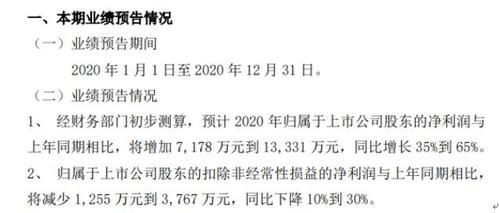 一、本期业绩预告情况

（一）业绩预告期间

2020 年 1 月 1 日至 2020 年 12 月 31 日。

（二）业绩预告情况

1、 经财务部门初步测算，预计 2020 年归属于上市公司股东的净利润与上年同期相比，将增加 7，178 万元到 13，331 万元，同比增长 35%到 65%。

2、 归属于上市公司股东的扣除非经常性损益的净利润与上年同期相比，将减少 1，255 万元到 3，767 万元，同比下降 10%到 30%。